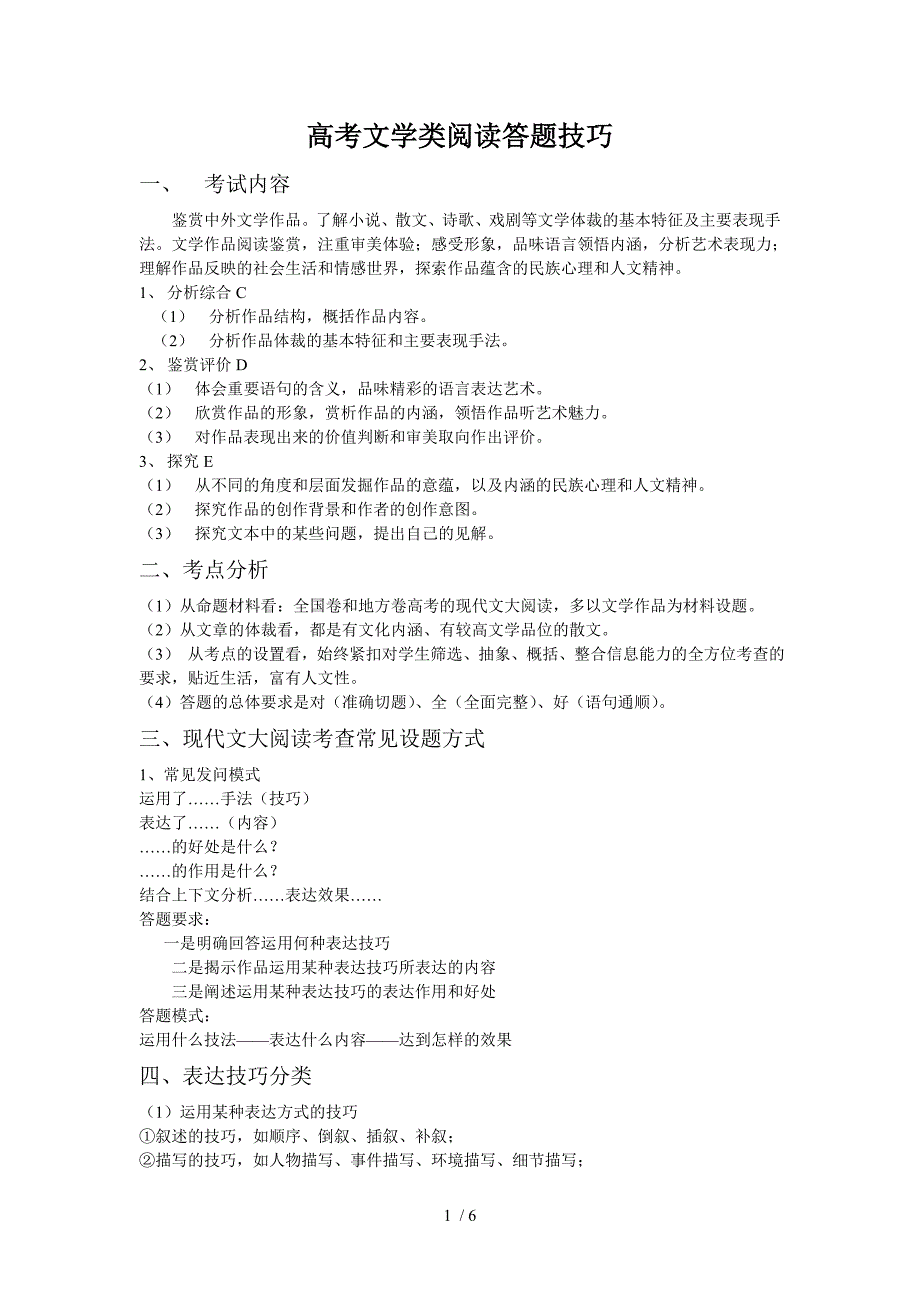 高考文学类阅读答题技巧

一、 考试内容

鉴赏中外文学作品。了解小说、散文、诗歌、戏剧等文学体裁的基本特征及主要表现手法。文学作品阅读鉴赏，注重审美体验；感受形象，品味语言领悟内涵，分析艺术表现力；理解作品反映的社会生活和情感世界，探索作品蕴含的民族心理和人文精神。

1、 分析综合 C
（1） 分析作品结构，概括作品内容。
（2） 分析作品体裁的基本特征和主要表现手法。
2、 鉴赏评价 D
（1） 体会重要语句的含义，品味精彩的语言表达艺术。
（2） 欣赏作品的形象，赏析作品的内涵，领悟作品听艺术魅力。
（3） 对作品表现出来的价值判断和审美取向作出评价。
3、 探究 E
（1） 从不同的角度和层面发掘作品的意蕴，以及内涵的民族心理和人文精神。
（2） 探究作品的创作背景和作者的创作意图。
（3） 探究文本中的某些问题，提出自己的见解。

二、考点分析

（1）从命题材料看：全国卷和地方卷高考的现代文大阅读，多以文学作品为材料设题。
（2）从文章的体裁看，都是有文化内涵、有较高文学品位的散文。
（3） 从考点的设置看，始终紧扣对学生筛选、抽象、概括、整合信息能力的全方位考查的要求，贴近生活，富有人文性。
（4）答题的总体要求是对（准确切题）、全（全面完整）、好（语句通顺）。

三、现代文大阅读考查常见设题方式

1、常见发问模式
运用了……手法（技巧）
表达了……（内容）
……的好处是什么？
……的作用是什么？
结合上下文分析……表达效果……
答题要求：
一是明确回答运用何种表达技巧
二是揭示作品运用某种表达技巧所表达的内容
三是阐述运用某种表达技巧的表达作用和好处
答题模式：
运用什么技法——表达什么内容——达到怎样的效果

四、表达技巧分类

（1）运用某种表达方式的技巧
①叙述的技巧，如顺序、倒叙、插叙、补叙；
②描写的技巧，如人物描写、事件描写、环境描写、细节描写；

1 / 6